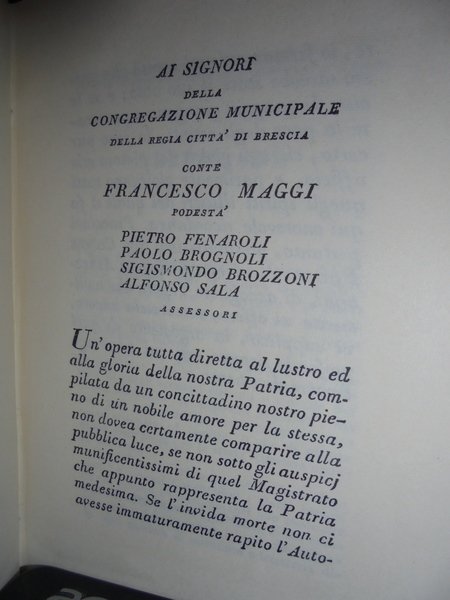 AI SIGNORI
DELLA
CONGREGAZIONE MUNICIPALE
DELLA REGIA CITTA' DI BRESCIA

CONTE
FRANCESCO MAGGI
PODESTA'

PIETRO FENAROLI
PAOLO BROGNOLI
SIGISMONDO BROZZONI
ALFONSO SALA
ASSESSORI

Un' opera tutta diretta al lustro ed alla gloria della nostra Patria, compilata da un concittadino nostro pieno di un nobile amore per la stessa, non dovea certamente comparire alla pubblica luce, se non sotto gli auspicj munificentissimi di quel Magistrato che appunto rappresenta la Patria medesima. Se l' invida morte non ci avesse immaturamente rapito l' Auto-